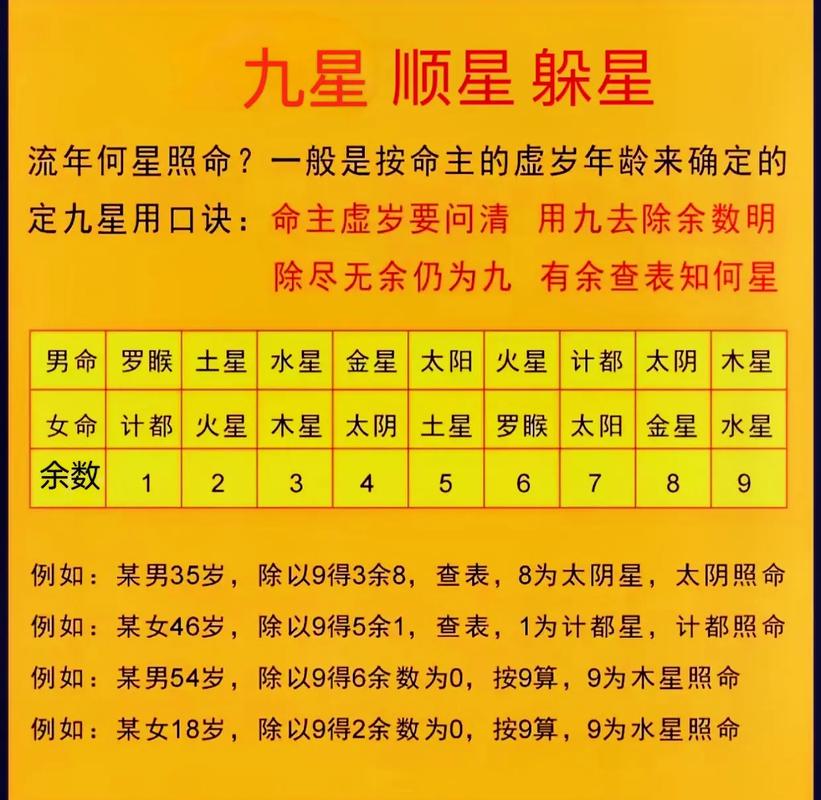 九星 顺星 躲星

流年何星照命？一般是按命主的虚岁年龄来确定的

定九星用口诀：命主虚岁要问清　用九去除余数明

除尽无余仍为九　有余查表知何星

| 男命 | 罗睺 | 土星 | 水星 | 金星 | 太阳 | 火星 | 计都 | 太阴 | 木星 |
|---|---|---|---|---|---|---|---|---|---|
| 女命 | 计都 | 火星 | 木星 | 太阴 | 土星 | 罗睺 | 太阳 | 金星 | 水星 |
| 余数 | 1 | 2 | 3 | 4 | 5 | 6 | 7 | 8 | 9 |

例如：某男35岁，除以9得3余8，查表，8为太阴星，太阴照命

例如：某女46岁，除以9得5余1，查表，1为计都星，计都照命

例如：某男54岁，除以9得6余数为0，按9算，9为木星照命

例如：某女18岁，除以9得2余数为0，按9算，9为水星照命